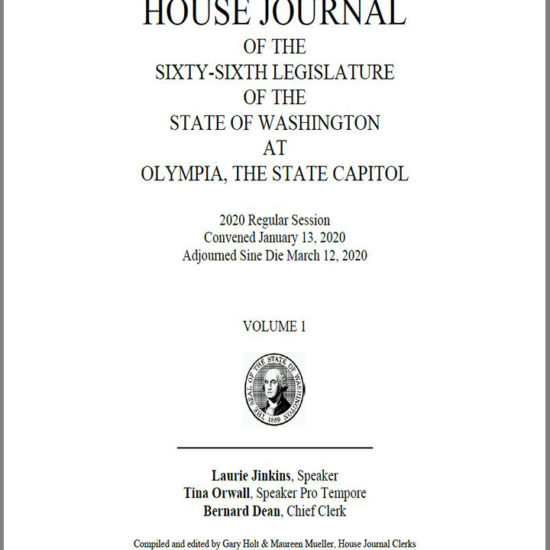 HOUSE JOURNAL
OF THE
SIXTY-SIXTH LEGISLATURE
OF THE
STATE OF WASHINGTON
AT
OLYMPIA, THE STATE CAPITOL

2020 Regular Session
Convened January 13, 2020
Adjourned Sine Die March 12, 2020

VOLUME 1

THE SEAL OF THE STATE OF WASHINGTON 1889

Laurie Jinkins, Speaker
Tina Orwall, Speaker Pro Tempore
Bernard Dean, Chief Clerk

Compiled and edited by Gary Holt & Maureen Mueller, House Journal Clerks